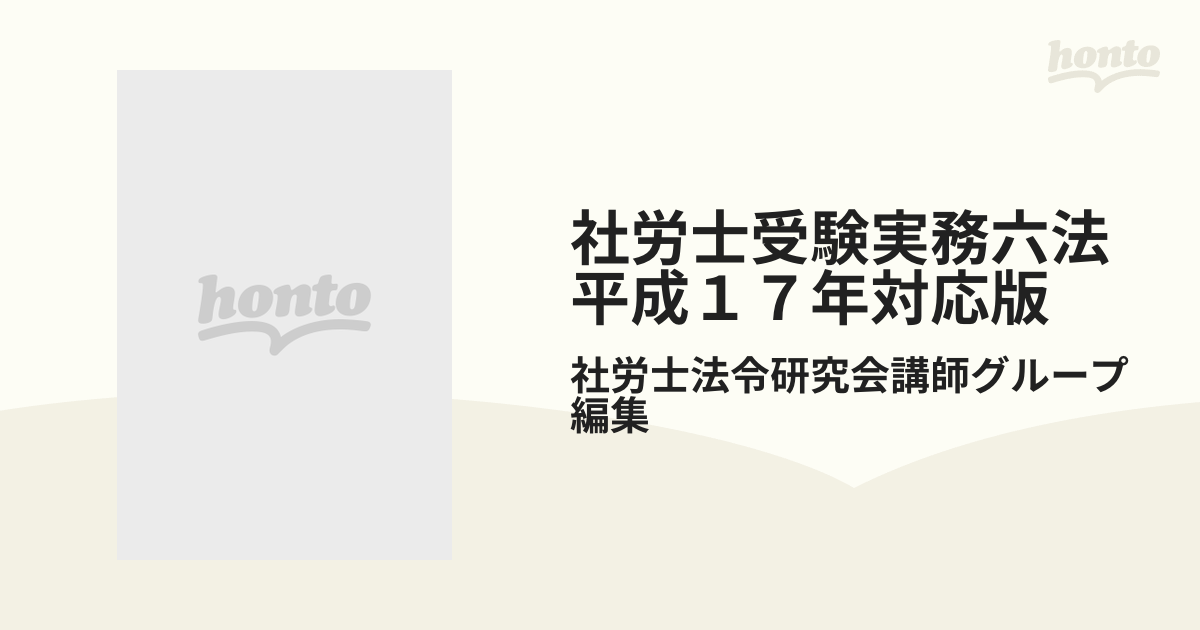 honto

honto

社労士受験実務六法
平成１７年対応版

社労士法令研究会講師グループ
編集